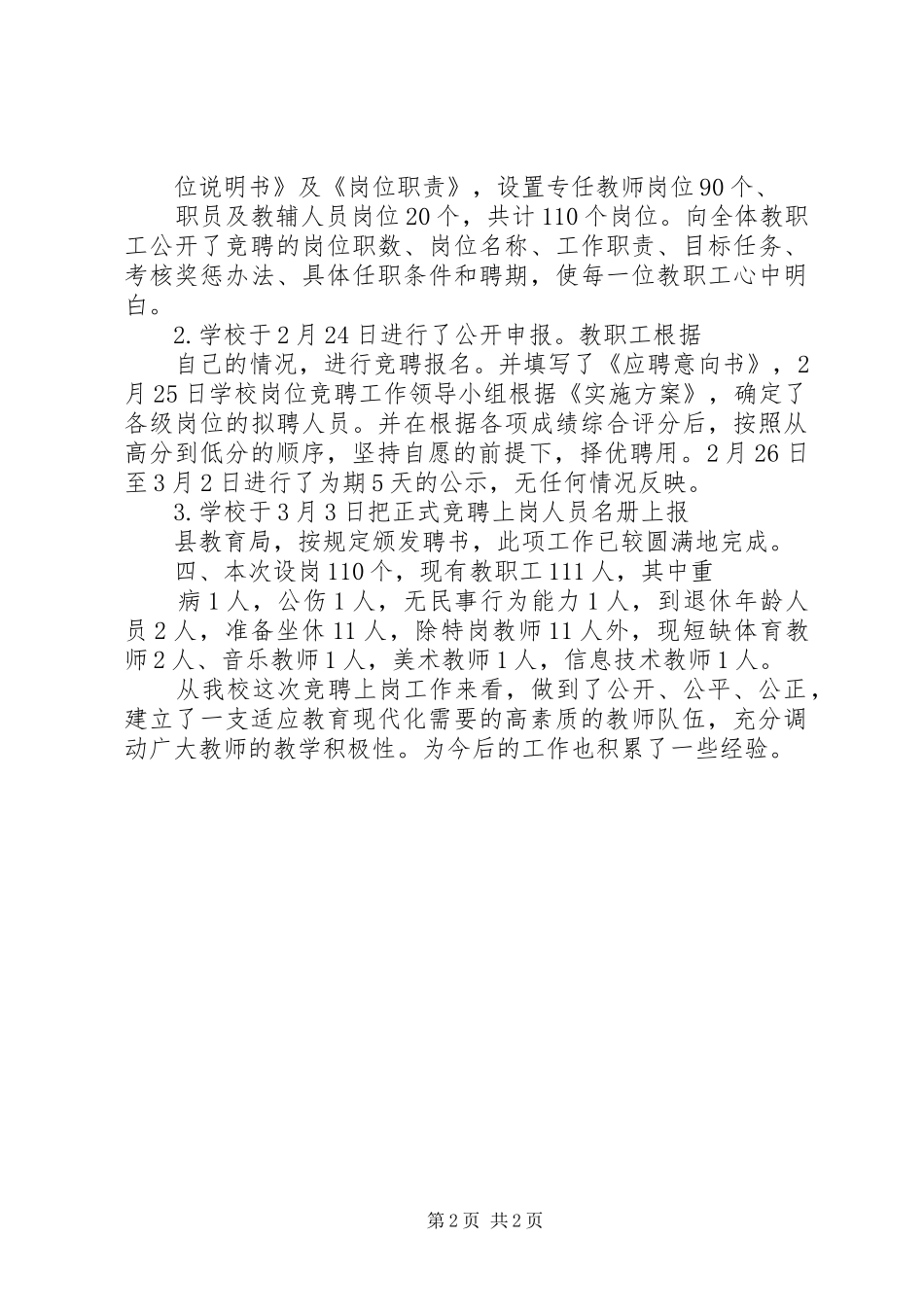 位说明书》及《岗位职责》，设置专任教师岗位90个、

职员及教辅人员岗位20个，共计110个岗位。向全体教职工公开了竞聘的岗位职数、岗位名称、工作职责、目标任务、考核奖惩办法、具体任职条件和聘期，使每一位教职工心中明白。

2.学校于2月24日进行了公开申报。教职工根据

自己的情况，进行竞聘报名。并填写了《应聘意向书》，2月25日学校岗位竞聘工作领导小组根据《实施方案》，确定了各级岗位的拟聘人员。并在根据各项成绩综合评分后，按照从高分到低分的顺序，坚持自愿的前提下，择优聘用。2月26日至3月2日进行了为期5天的公示，无任何情况反映。

3.学校于3月3日把正式竞聘上岗人员名册上报

县教育局，按规定颁发聘书，此项工作已较圆满地完成。

四、本次设岗110个，现有教职工111人，其中重

病1人，公伤1人，无民事行为能力1人，到退休年龄人员2人，准备坐休11人，除特岗教师11人外，现短缺体育教师2人、音乐教师1人，美术教师1人，信息技术教师1人。

从我校这次竞聘上岗工作来看，做到了公开、公平、公正，建立了一支适应教育现代化需要的高素质的教师队伍，充分调动广大教师的教学积极性。为今后的工作也积累了一些经验。

第2页 共2页